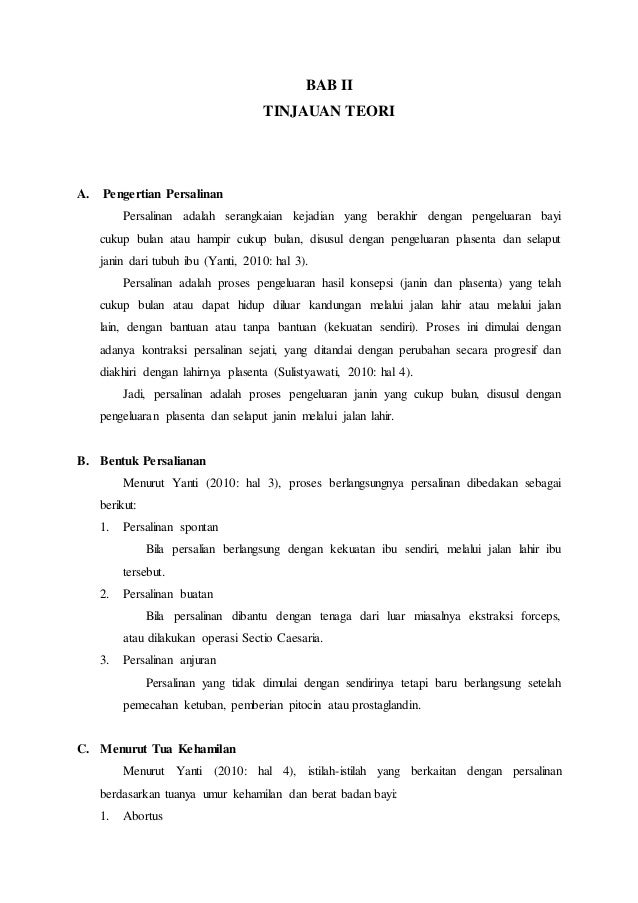 BAB II
TINJAUAN TEORI

A. Pengertian Persalinan

Persalinan adalah serangkaian kejadian yang berakhir dengan pengeluaran bayi cukup bulan atau hampir cukup bulan, disusul dengan pengeluaran plasenta dan selaput janin dari tubuh ibu (Yanti, 2010: hal 3).

Persalinan adalah proses pengeluaran hasil konsepsi (janin dan plasenta) yang telah cukup bulan atau dapat hidup diluar kandungan melalui jalan lahir atau melalui jalan lain, dengan bantuan atau tanpa bantuan (kekuatan sendiri). Proses ini dimulai dengan adanya kontraksi persalinan sejati, yang ditandai dengan perubahan secara progresif dan diakhiri dengan lahirnya plasenta (Sulistyawati, 2010: hal 4).

Jadi, persalinan adalah proses pengeluaran janin yang cukup bulan, disusul dengan pengeluaran plasenta dan selaput janin melalui jalan lahir.

B. Bentuk Persalianan

Menurut Yanti (2010: hal 3), proses berlangsungnya persalinan dibedakan sebagai berikut:

1. Persalinan spontan

Bila persalian berlangsung dengan kekuatan ibu sendiri, melalui jalan lahir ibu tersebut.

2. Persalinan buatan

Bila persalinan dibantu dengan tenaga dari luar miasalnya ekstraksi forceps, atau dilakukan operasi Sectio Caesaria.

3. Persalinan anjuran

Persalinan yang tidak dimulai dengan sendirinya tetapi baru berlangsung setelah pemecahan ketuban, pemberian pitocin atau prostaglandin.

C. Menurut Tua Kehamilan

Menurut Yanti (2010: hal 4), istilah-istilah yang berkaitan dengan persalinan berdasarkan tuanya umur kehamilan dan berat badan bayi:

1. Abortus